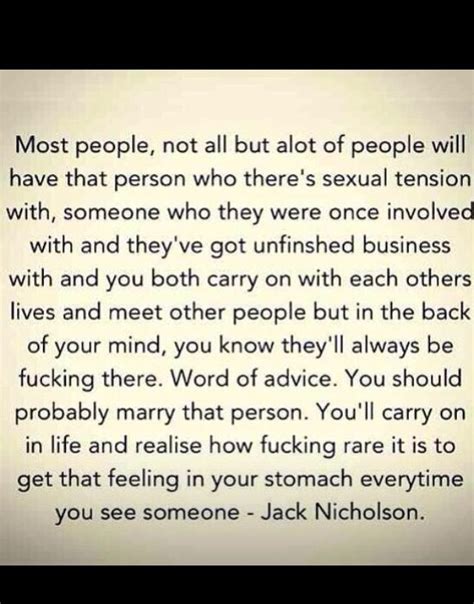 Most people, not all but alot of people will have that person who there's sexual tension with, someone who they were once involved with and they've got unfinshed business with and you both carry on with each others lives and meet other people but in the back of your mind, you know they'll always be fucking there. Word of advice. You should probably marry that person. You'll carry on in life and realise how fucking rare it is to get that feeling in your stomach everytime you see someone - Jack Nicholson.